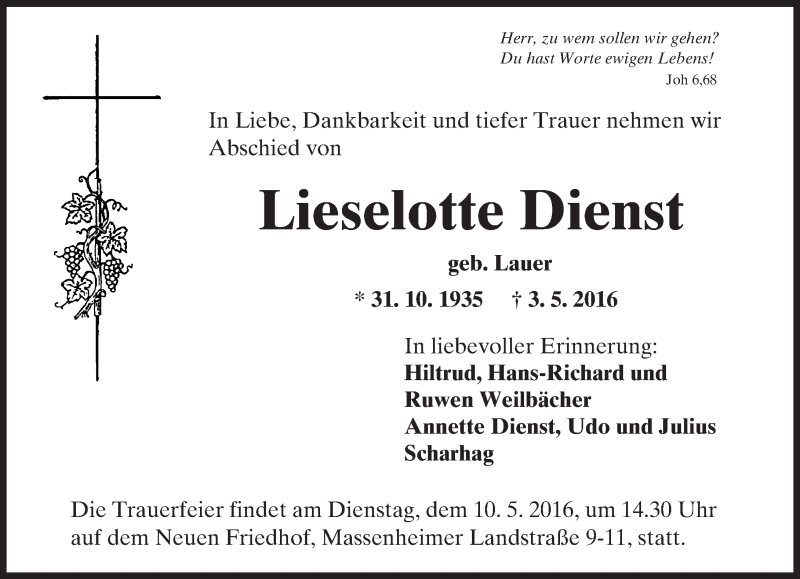 Herr, zu wem sollen wir gehen?
Du hast Worte ewigen Lebens!
Joh 6,68

In Liebe, Dankbarkeit und tiefer Trauer nehmen wir Abschied von

Lieselotte Dienst

geb. Lauer

* 31. 10. 1935 † 3. 5. 2016

In liebevoller Erinnerung:
Hiltrud, Hans-Richard und
Ruwen Weilbächer
Annette Dienst, Udo und Julius
Scharhag

Die Trauerfeier findet am Dienstag, dem 10. 5. 2016, um 14.30 Uhr auf dem Neuen Friedhof, Massenheimer Landstraße 9-11, statt.